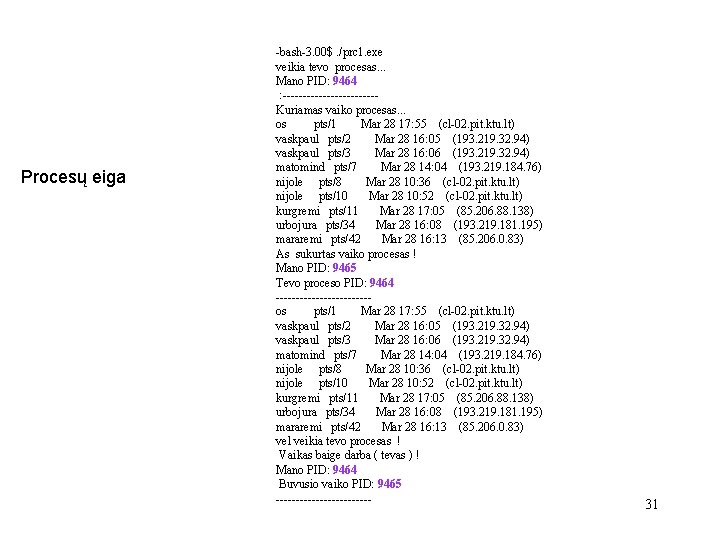 Procesų eiga

-bash-3.00$ ./prc1.exe
veikia tevo procesas...
Mano PID: 9464
:------------------------
Kuriamas vaiko procesas...
os pts/1 Mar 28 17:55 (cl-02.pit.ktu.lt)
vaskpaul pts/2 Mar 28 16:05 (193.219.32.94)
vaskpaul pts/3 Mar 28 16:06 (193.219.32.94)
matomind pts/7 Mar 28 14:04 (193.219.184.76)
nijole pts/8 Mar 28 10:36 (cl-02.pit.ktu.lt)
nijole pts/10 Mar 28 10:52 (cl-02.pit.ktu.lt)
kurgremi pts/11 Mar 28 17:05 (85.206.88.138)
urbojura pts/34 Mar 28 16:08 (193.219.181.195)
mararemi pts/42 Mar 28 16:13 (85.206.0.83)
As sukurtas vaiko procesas !
Mano PID: 9465
Tevo proceso PID: 9464
------------------------
os pts/1 Mar 28 17:55 (cl-02.pit.ktu.lt)
vaskpaul pts/2 Mar 28 16:05 (193.219.32.94)
vaskpaul pts/3 Mar 28 16:06 (193.219.32.94)
matomind pts/7 Mar 28 14:04 (193.219.184.76)
nijole pts/8 Mar 28 10:36 (cl-02.pit.ktu.lt)
nijole pts/10 Mar 28 10:52 (cl-02.pit.ktu.lt)
kurgremi pts/11 Mar 28 17:05 (85.206.88.138)
urbojura pts/34 Mar 28 16:08 (193.219.181.195)
mararemi pts/42 Mar 28 16:13 (85.206.0.83)
vel veikia tevo procesas !
Vaikas baige darba ( tevas ) !
Mano PID: 9464
Buvusio vaiko PID: 9465
------------------------

31